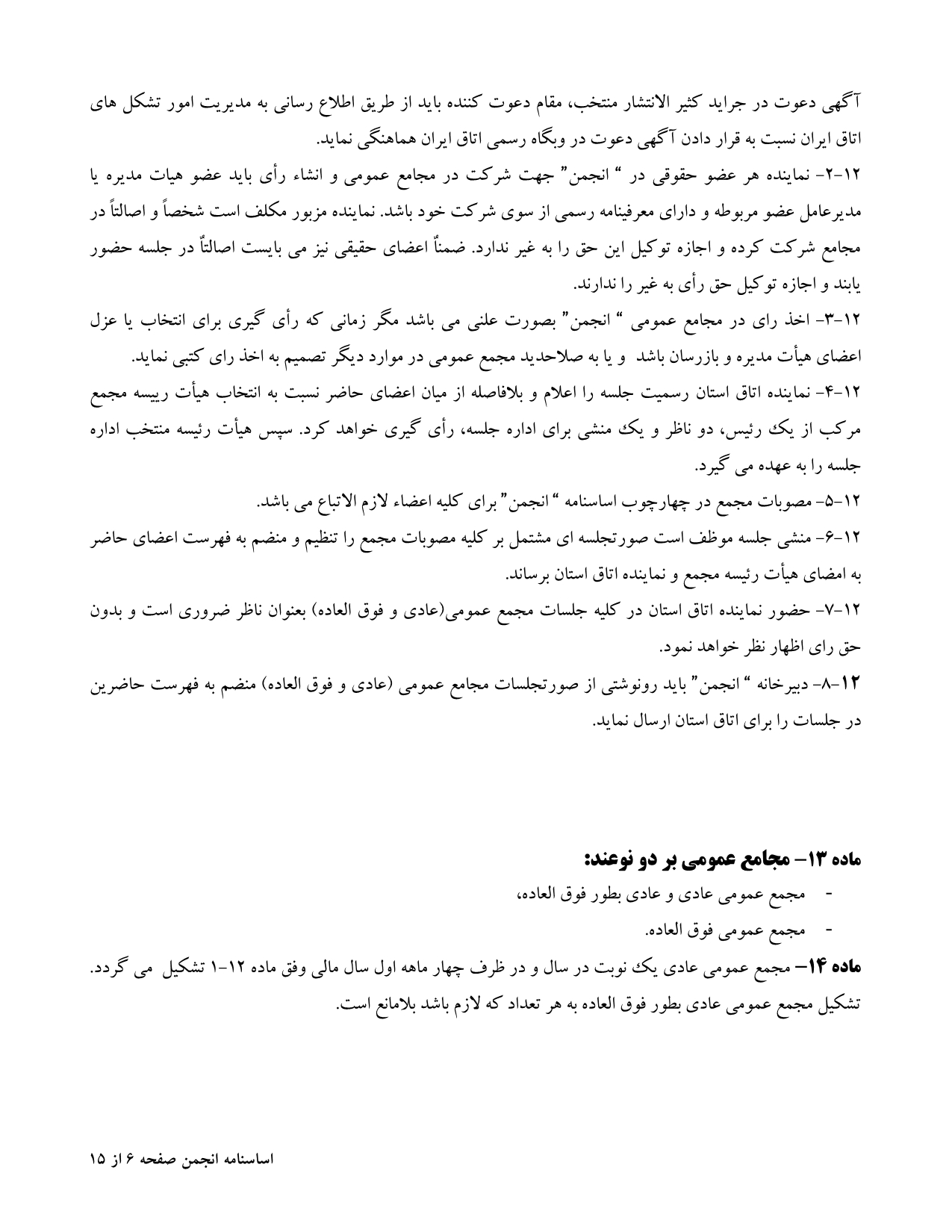 آگهی دعوت در جراید کثیر الانتشار منتخب، مقام دعوت کننده باید از طریق اطلاع رسانی به مدیریت امور تشکل های اتاق ایران نسبت به قرار دادن آگهی دعوت در وبگاه رسمی اتاق ایران هماهنگی نماید.

۱۲-۲- نماینده هر عضو حقوقی در " انجمن" جهت شرکت در مجامع عمومی و انشاء رأی باید عضو هیات مدیره یا مدیرعامل عضو مربوطه و دارای معرفینامه رسمی از سوی شرکت خود باشد. نماینده مزبور مکلف است شخصاً و اصالتاً در مجامع شرکت کرده و اجازه توکیل این حق را به غیر ندارد. ضمناً اعضای حقیقی نیز می بایست اصالتاً در جلسه حضور یابند و اجازه توکیل حق رأی به غیر را ندارند.

۱۲-۳- اخذ رای در مجامع عمومی " انجمن" بصورت علنی می باشد مگر زمانی که رأی گیری برای انتخاب یا عزل اعضای هیأت مدیره و بازرسان باشد و یا به صلاحدید مجمع عمومی در موارد دیگر تصمیم به اخذ رای کتبی نماید.

۱۲-۴- نماینده اتاق استان رسمیت جلسه را اعلام و بلافاصله از میان اعضای حاضر نسبت به انتخاب هیأت رییسه مجمع مرکب از یک رئیس، دو ناظر و یک منشی برای اداره جلسه، رأی گیری خواهد کرد. سپس هیأت رئیسه منتخب اداره جلسه را به عهده می گیرد.

۱۲-۵- مصوبات مجمع در چهارچوب اساسنامه " انجمن" برای کلیه اعضاء لازم الاتباع می باشد.

۱۲-۶- منشی جلسه موظف است صورتجلسه ای مشتمل بر کلیه مصوبات مجمع را تنظیم و منضم به فهرست اعضای حاضر به امضای هیأت رئیسه مجمع و نماینده اتاق استان برساند.

۱۲-۷- حضور نماینده اتاق استان در کلیه جلسات مجمع عمومی(عادی و فوق العاده) بعنوان ناظر ضروری است و بدون حق رای اظهار نظر خواهد نمود.

۱۲-۸- دبیرخانه " انجمن" باید رونوشتی از صورتجلسات مجامع عمومی (عادی و فوق العاده) منضم به فهرست حاضرین در جلسات را برای اتاق استان ارسال نماید.

ماده ۱۳- مجامع عمومی بر دو نوعند:
- مجمع عمومی عادی و عادی بطور فوق العاده،
- مجمع عمومی فوق العاده.

ماده ۱۴- مجمع عمومی عادی یک نوبت در سال و در ظرف چهار ماهه اول سال مالی وفق ماده ۱۲-۱ تشکیل می گردد. تشکیل مجمع عمومی عادی بطور فوق العاده به هر تعداد که لازم باشد بلامانع است.

اساسنامه انجمن صفحه ۶ از ۱۵